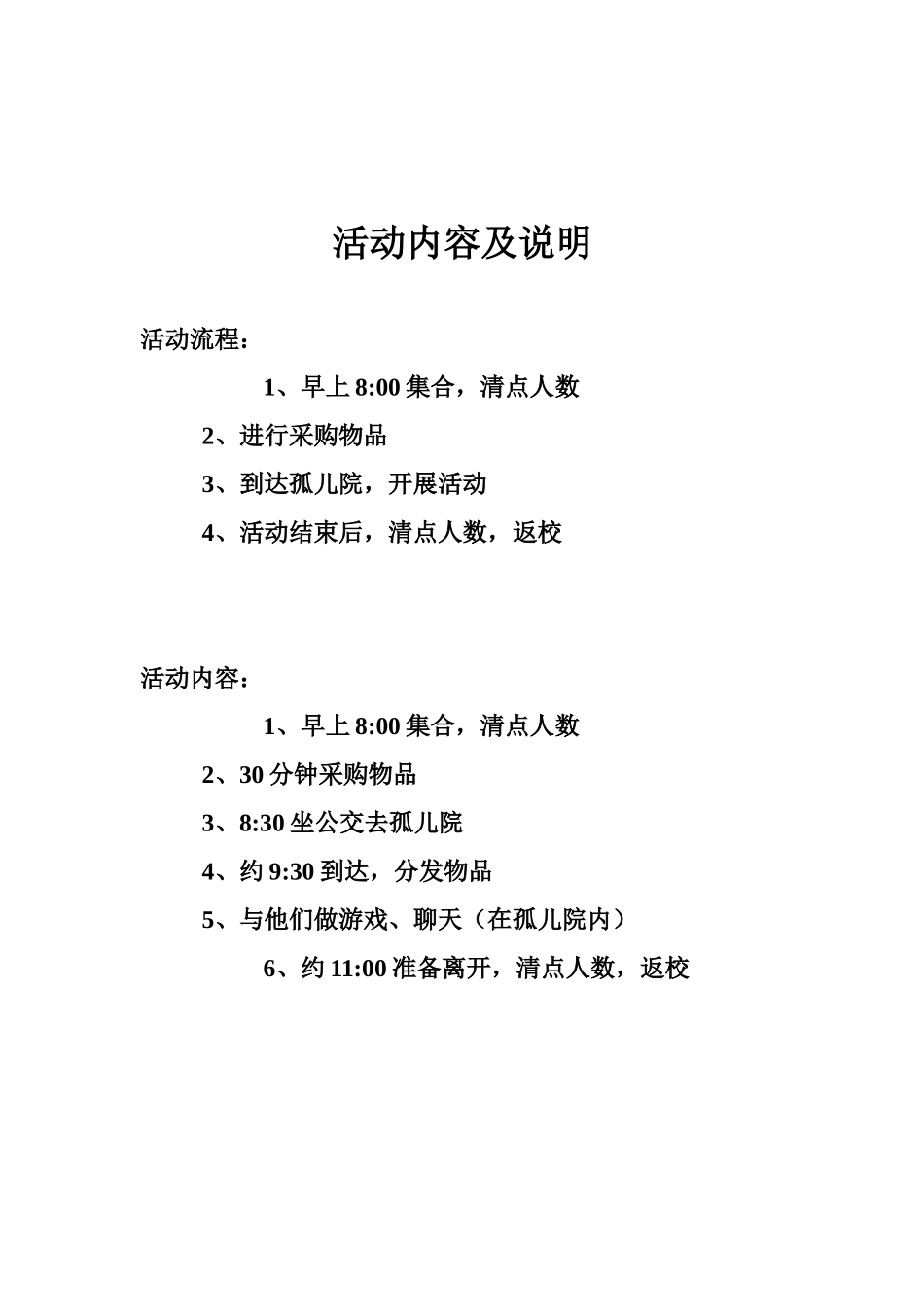 活动内容及说明

活动流程：

1、早上 8:00 集合，清点人数

2、进行采购物品

3、到达孤儿院，开展活动

4、活动结束后，清点人数，返校

活动内容：

1、早上 8:00 集合，清点人数

2、30 分钟采购物品

3、8:30 坐公交去孤儿院

4、约 9:30 到达，分发物品

5、与他们做游戏、聊天（在孤儿院内）

6、约 11:00 准备离开，清点人数，返校